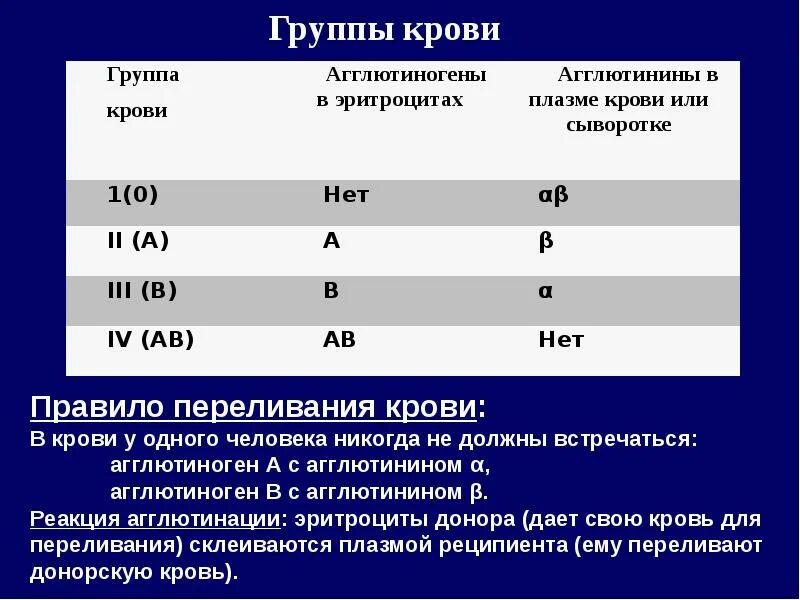 Группы крови

| Группа крови | Агглютиногены в эритроцитах | Агглютинины в плазме крови или сыворотке |
|---|---|---|
| 1(0) | Нет | αβ |
| II (A) | A | β |
| III (B) | B | α |
| IV (AB) | AB | Нет |

Правило переливания крови:
В крови у одного человека никогда не должны встречаться:
агглютиноген А с агглютинином α,
агглютиноген В с агглютинином β.
Реакция агглютинации: эритроциты донора (дает свою кровь для переливания) склеиваются плазмой реципиента (ему переливают донорскую кровь).